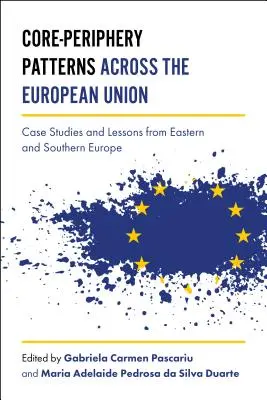 CORE-PERIPHERY PATTERNS ACROSS THE EUROPEAN UNION

Case Studies and Lessons from Eastern and Southern Europe

Edited by Gabriela Carmen Pascariu and Maria Adelaide Pedrosa da Silva Duarte